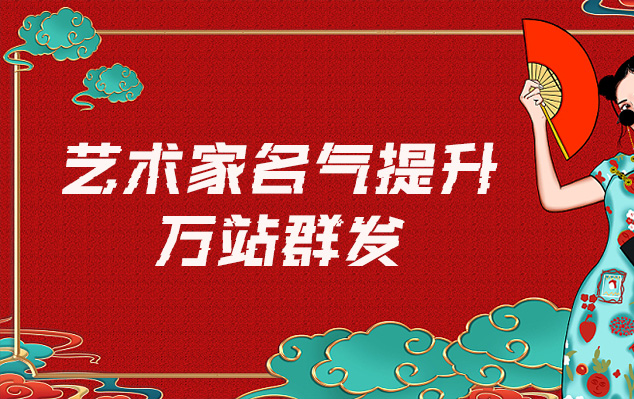 艺术家名气提升
万站群发